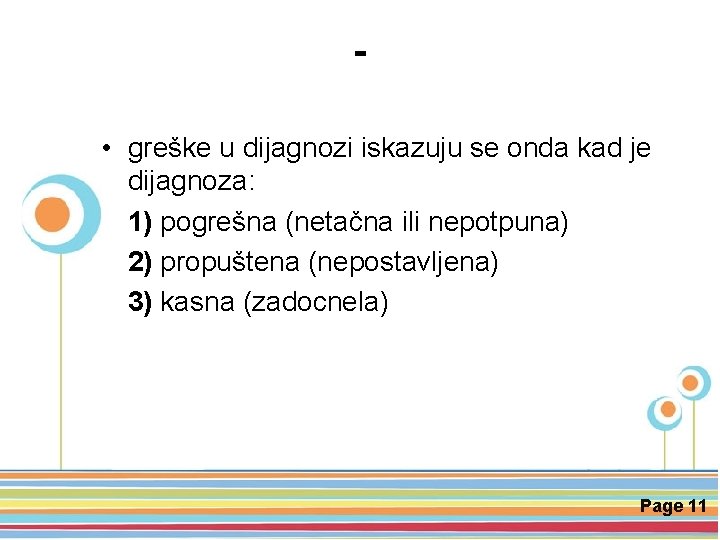 -

• greške u dijagnozi iskazuju se onda kad je dijagnoza:

1) pogrešna (netačna ili nepotpuna)

2) propuštena (nepostavljena)

3) kasna (zadocnela)

Page 11